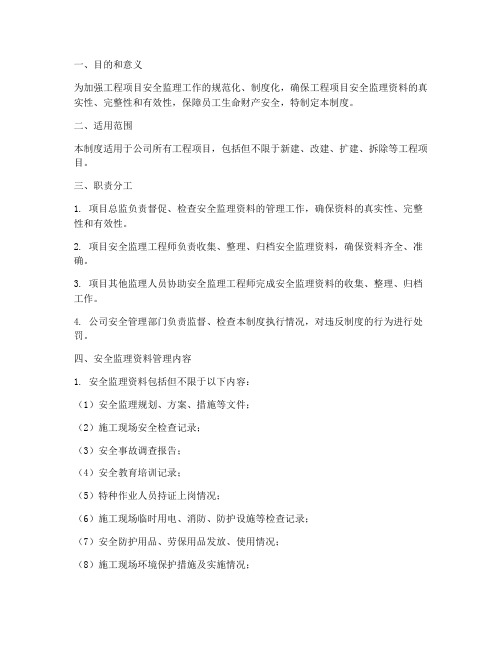 一、目的和意义

为加强工程项目安全监理工作的规范化、制度化，确保工程项目安全监理资料的真实性、完整性和有效性，保障员工生命财产安全，特制定本制度。

二、适用范围

本制度适用于公司所有工程项目，包括但不限于新建、改建、扩建、拆除等工程项目。

三、职责分工

1. 项目总监负责督促、检查安全监理资料的管理工作，确保资料的真实性、完整性和有效性。

2. 项目安全监理工程师负责收集、整理、归档安全监理资料，确保资料齐全、准确。

3. 项目其他监理人员协助安全监理工程师完成安全监理资料的收集、整理、归档工作。

4. 公司安全管理部门负责监督、检查本制度执行情况，对违反制度的行为进行处罚。

四、安全监理资料管理内容

1. 安全监理资料包括但不限于以下内容：

（1）安全监理规划、方案、措施等文件；

（2）施工现场安全检查记录；

（3）安全事故调查报告；

（4）安全教育培训记录；

（5）特种作业人员持证上岗情况；

（6）施工现场临时用电、消防、防护设施等检查记录；

（7）安全防护用品、劳保用品发放、使用情况；

（8）施工现场环境保护措施及实施情况；